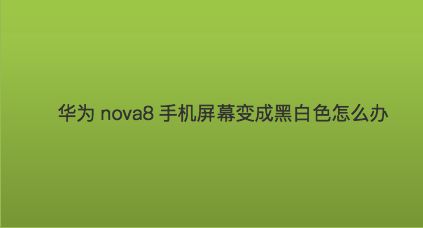 华为 nova8 手机屏幕变成黑白色怎么办